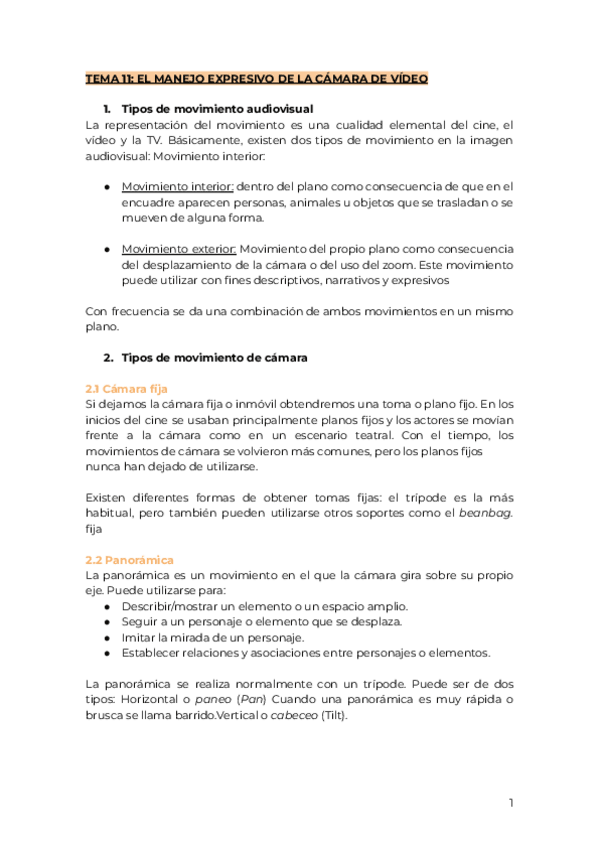 TEMA 11: EL MANEJO EXPRESIVO DE LA CÁMARA DE VÍDEO

1. Tipos de movimiento audiovisual

La representación del movimiento es una cualidad elemental del cine, el video y la TV. Básicamente, existen dos tipos de movimiento en la imagen audiovisual: Movimiento interior:

● Movimiento interior: dentro del plano como consecuencia de que en el encuadre aparecen personas, animales u objetos que se trasladan o se mueven de alguna forma.

● Movimiento exterior: Movimiento del propio plano como consecuencia del desplazamiento de la cámara o del uso del zoom. Este movimiento puede utilizar con fines descriptivos, narrativos y expresivos

Con frecuencia se da una combinación de ambos movimientos en un mismo plano.

2. Tipos de movimiento de cámara

2.1 Cámara fija

Si dejamos la cámara fija o inmóvil obtendremos una toma o plano fijo. En los inicios del cine se usaban principalmente planos fijos y los actores se movían frente a la cámara como en un escenario teatral. Con el tiempo, los movimientos de cámara se volvieron más comunes, pero los planos fijos nunca han dejado de utilizarse.

Existen diferentes formas de obtener tomas fijas: el trípode es la más habitual, pero también pueden utilizarse otros soportes como el beanbag. fija

2.2 Panorámica

La panorámica es un movimiento en el que la cámara gira sobre su propio eje. Puede utilizarse para:
● Describir/mostrar un elemento o un espacio amplio.
● Seguir a un personaje o elemento que se desplaza.
● Imitar la mirada de un personaje.
● Establecer relaciones y asociaciones entre personajes o elementos.

La panorámica se realiza normalmente con un trípode. Puede ser de dos tipos: Horizontal o paneo (Pan) Cuando una panorámica es muy rápida o brusca se llama barrido.Vertical o cabeceo (Tilt).

1